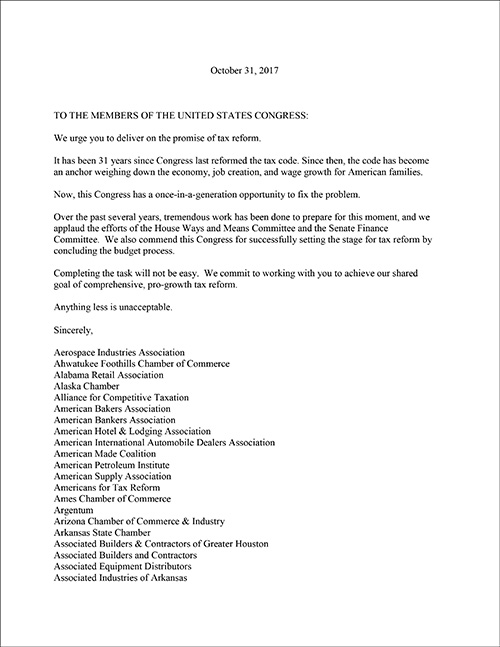 October 31, 2017

TO THE MEMBERS OF THE UNITED STATES CONGRESS:

We urge you to deliver on the promise of tax reform.

It has been 31 years since Congress last reformed the tax code. Since then, the code has become an anchor weighing down the economy, job creation, and wage growth for American families.

Now, this Congress has a once-in-a-generation opportunity to fix the problem.

Over the past several years, tremendous work has been done to prepare for this moment, and we applaud the efforts of the House Ways and Means Committee and the Senate Finance Committee. We also commend this Congress for successfully setting the stage for tax reform by concluding the budget process.

Completing the task will not be easy. We commit to working with you to achieve our shared goal of comprehensive, pro-growth tax reform.

Anything less is unacceptable.

Sincerely,

Aerospace Industries Association
Ahwatukee Foothills Chamber of Commerce
Alabama Retail Association
Alaska Chamber
Alliance for Competitive Taxation
American Bakers Association
American Bankers Association
American Hotel & Lodging Association
American International Automobile Dealers Association
American Made Coalition
American Petroleum Institute
American Supply Association
Americans for Tax Reform
Ames Chamber of Commerce
Argentum
Arizona Chamber of Commerce & Industry
Arkansas State Chamber
Associated Builders & Contractors of Greater Houston
Associated Builders and Contractors
Associated Equipment Distributors
Associated Industries of Arkansas